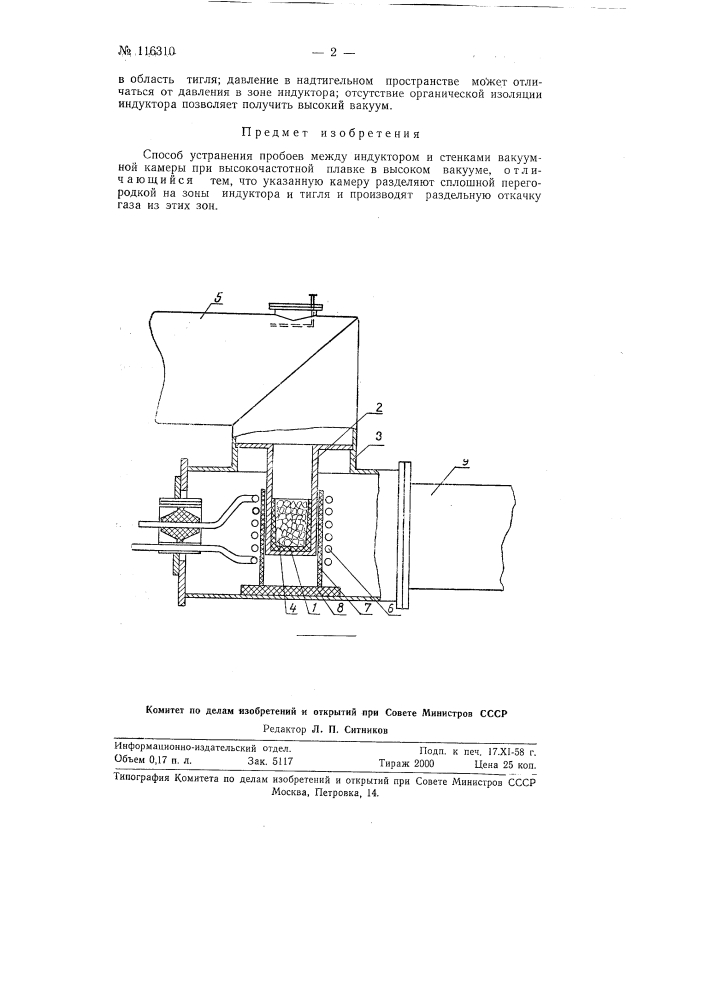 № 116310

— 2 —

в область тигля; давление в надтигельном пространстве может отличаться от давления в зоне индуктора; отсутствие органической изоляции индуктора позволяет получить высокий вакуум.

Предмет изобретения

Способ устранения пробоев между индуктором и стенками вакуумной камеры при высокочастотной плавке в высоком вакууме, отличающийся тем, что указанную камеру разделяют сплошной перегородкой на зоны индуктора и тигля и производят раздельную откачку газа из этих зон.

5
2
3
9
4 1 8 7 6

Комитет по делам изобретений и открытий при Совете Министров СССР
Редактор Л. П. Ситников

Информационно-издательский отдел. Подп. к печ. 17.XI-58 г.
Объем 0,17 п. л. Зак. 5117 Тираж 2000 Цена 25 коп.

Типография Комитета по делам изобретений и открытий при Совете Министров СССР
Москва, Петровка, 14.